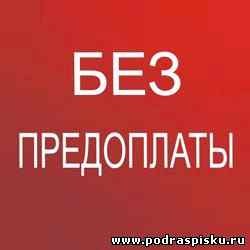 БЕЗ

ПРЕДОПЛАТЫ

www.podraspisku.ru